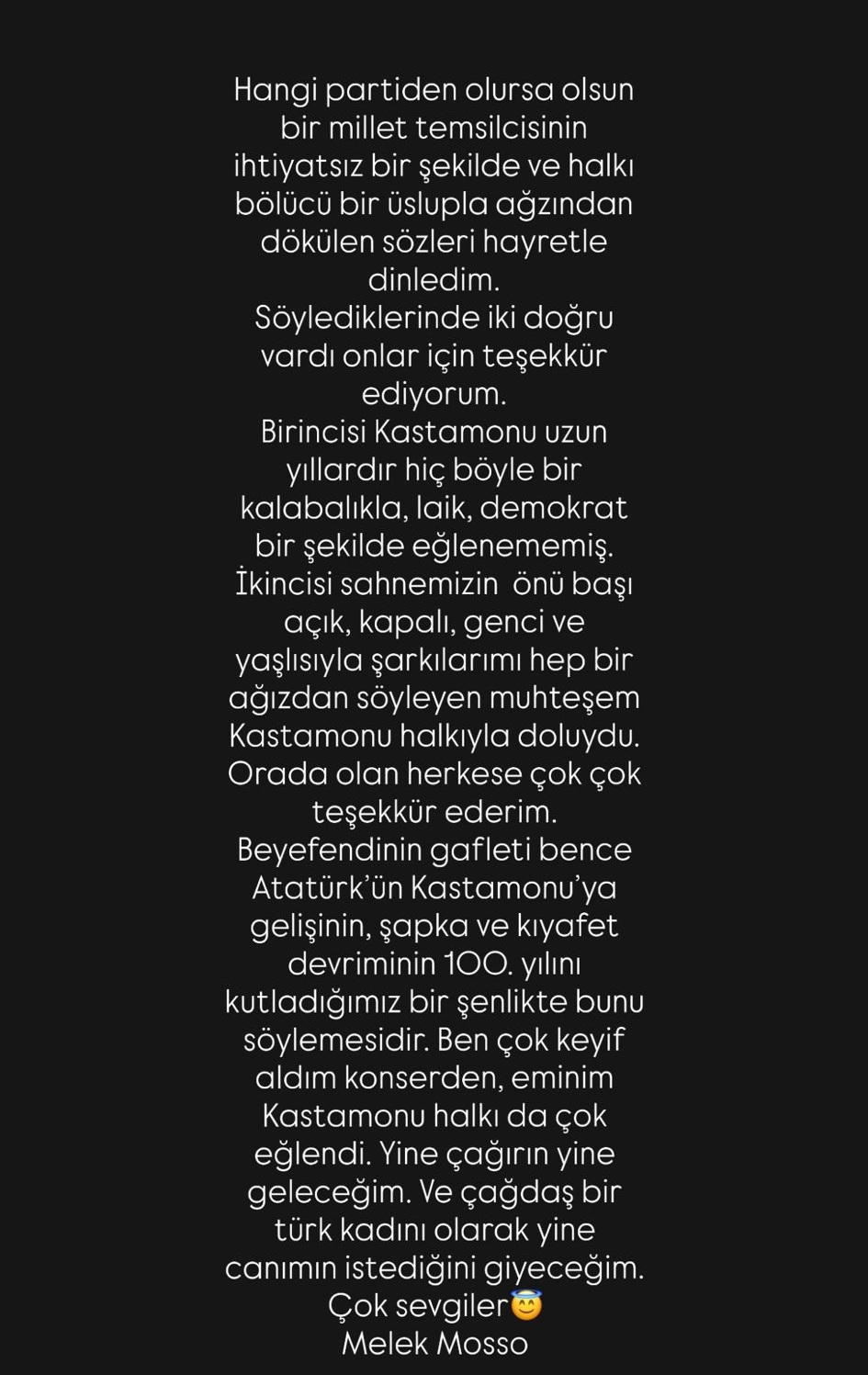 Hangi partiden olursa olsun bir millet temsilcisinin ihtiyatsız bir şekilde ve halkı bölücü bir üslupla ağzından dökülen sözleri hayretle dinledim.
Söylediklerinde iki doğru vardı onlar için teşekkür ediyorum.
Birincisi Kastamonu uzun yıllardır hiç böyle bir kalabalıkla, laik, demokrat bir şekilde eğlenememiş.
İkincisi sahnemizin önü başı açık, kapalı, genci ve yaşlısıyla şarkılarımı hep bir ağızdan söyleyen muhteşem Kastamonu halkıyla doluydu.
Orada olan herkese çok çok teşekkür ederim.
Beyefendinin gafleti bence Atatürk'ün Kastamonu'ya gelişinin, şapka ve kıyafet devriminin 100. yılını kutladığımız bir şenlikte bunu söylemesidir. Ben çok keyif aldım konserden, eminim Kastamonu halkı da çok eğlendi. Yine çağırın yine geleceğim. Ve çağdaş bir türk kadını olarak yine canımın istediğini giyeceğim.
Çok sevgiler😇
Melek Mosso